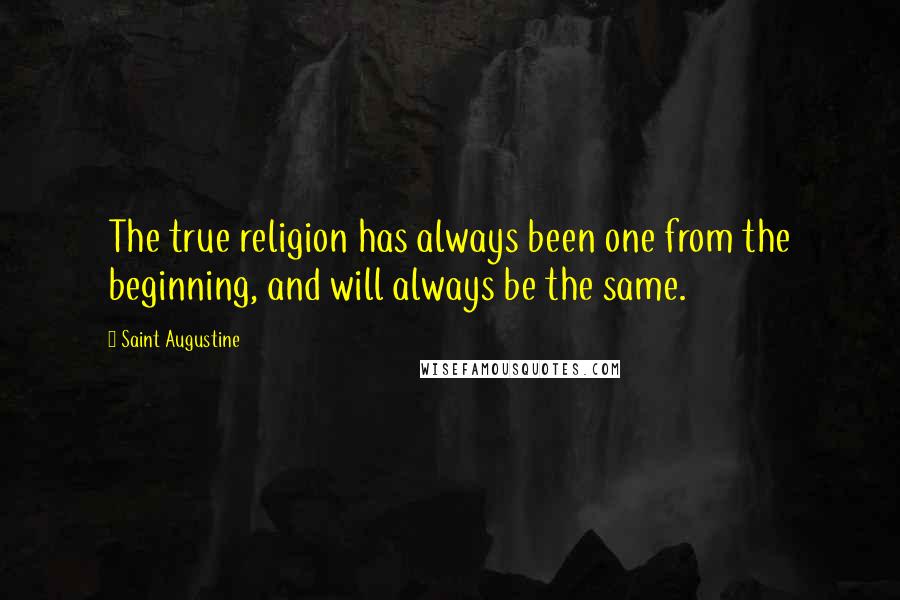 The true religion has always been one from the beginning, and will always be the same.

Saint Augustine

WISEFAMOUSQUOTES.COM